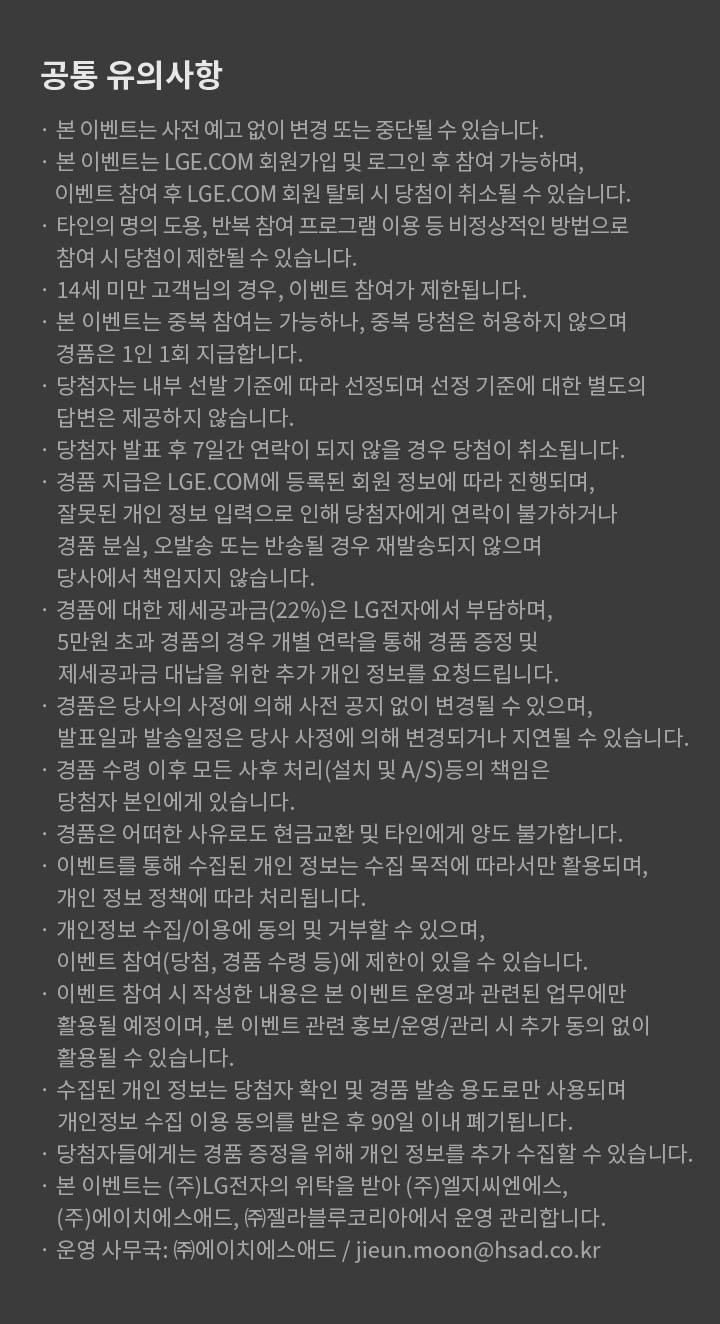 공통 유의사항

· 본 이벤트는 사전 예고 없이 변경 또는 중단될 수 있습니다.
· 본 이벤트는 LGE.COM 회원가입 및 로그인 후 참여 가능하며, 이벤트 참여 후 LGE.COM 회원 탈퇴 시 당첨이 취소될 수 있습니다.
· 타인의 명의 도용, 반복 참여 프로그램 이용 등 비정상적인 방법으로 참여 시 당첨이 제한될 수 있습니다.
· 14세 미만 고객님의 경우, 이벤트 참여가 제한됩니다.
· 본 이벤트는 중복 참여는 가능하나, 중복 당첨은 허용하지 않으며 경품은 1인 1회 지급합니다.
· 당첨자는 내부 선발 기준에 따라 선정되며 선정 기준에 대한 별도의 답변은 제공하지 않습니다.
· 당첨자 발표 후 7일간 연락이 되지 않을 경우 당첨이 취소됩니다.
· 경품 지급은 LGE.COM에 등록된 회원 정보에 따라 진행되며, 잘못된 개인 정보 입력으로 인해 당첨자에게 연락이 불가하거나 경품 분실, 오발송 또는 반송될 경우 재발송되지 않으며 당사에서 책임지지 않습니다.
· 경품에 대한 제세공과금(22%)은 LG전자에서 부담하며, 5만원 초과 경품의 경우 개별 연락을 통해 경품 증정 및 제세공과금 대납을 위한 추가 개인 정보를 요청드립니다.
· 경품은 당사의 사정에 의해 사전 공지 없이 변경될 수 있으며, 발표일과 발송일정은 당사 사정에 의해 변경되거나 지연될 수 있습니다.
· 경품 수령 이후 모든 사후 처리(설치 및 A/S)등의 책임은 당첨자 본인에게 있습니다.
· 경품은 어떠한 사유로도 현금교환 및 타인에게 양도 불가합니다.
· 이벤트를 통해 수집된 개인 정보는 수집 목적에 따라서만 활용되며, 개인 정보 정책에 따라 처리됩니다.
· 개인정보 수집/이용에 동의 및 거부할 수 있으며, 이벤트 참여(당첨, 경품 수령 등)에 제한이 있을 수 있습니다.
· 이벤트 참여 시 작성한 내용은 본 이벤트 운영과 관련된 업무에만 활용될 예정이며, 본 이벤트 관련 홍보/운영/관리 시 추가 동의 없이 활용될 수 있습니다.
· 수집된 개인 정보는 당첨자 확인 및 경품 발송 용도로만 사용되며 개인정보 수집 이용 동의를 받은 후 90일 이내 폐기됩니다.
· 당첨자들에게는 경품 증정을 위해 개인 정보를 추가 수집할 수 있습니다.
· 본 이벤트는 (주)LG전자의 위탁을 받아 (주)엘지씨엔에스, (주)에이치에스애드, ㈜젤라블루코리아에서 운영 관리합니다.
· 운영 사무국: ㈜에이치에스애드 / jieun.moon@hsad.co.kr